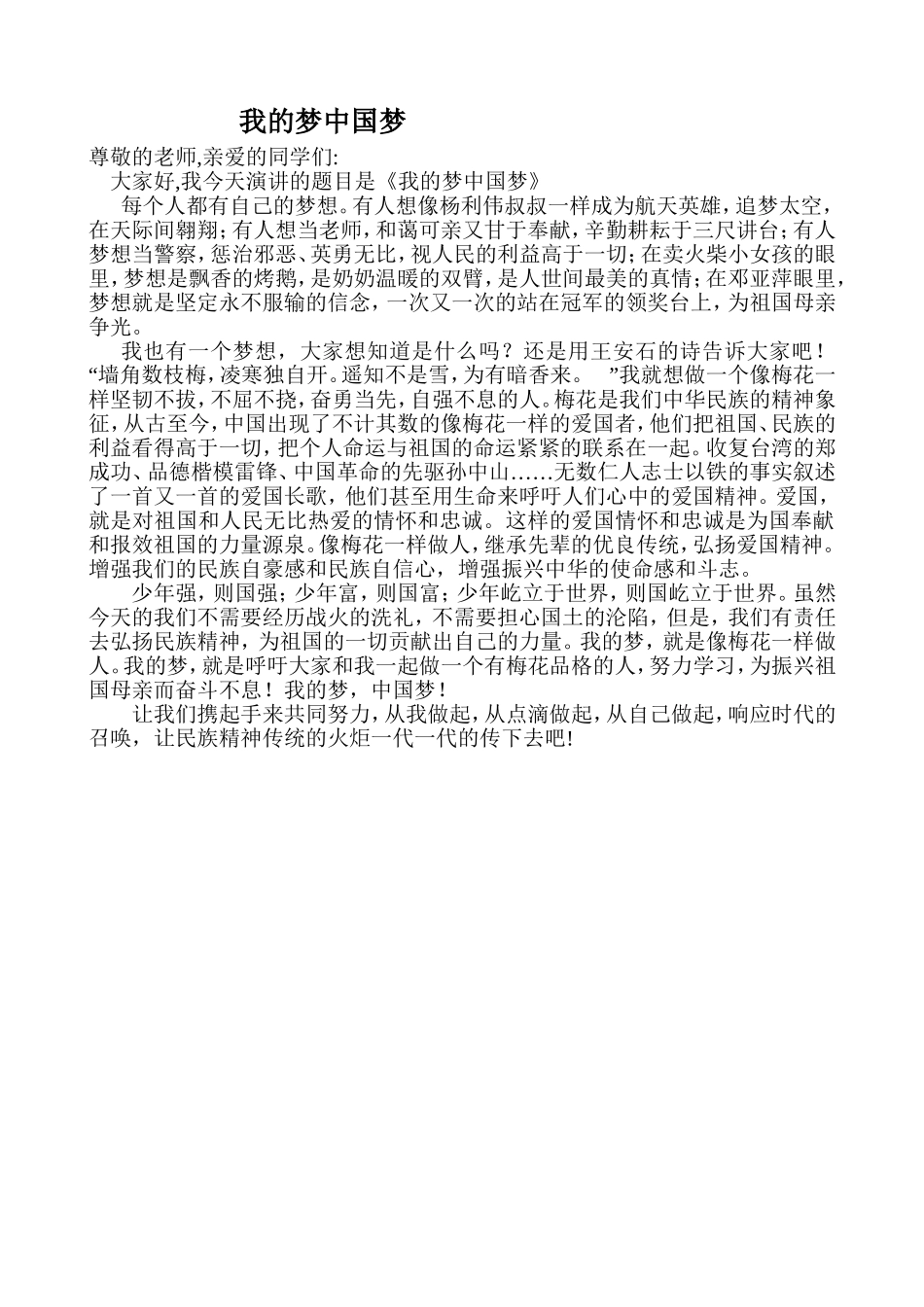 我的梦中国梦

尊敬的老师,亲爱的同学们:

大家好,我今天演讲的题目是《我的梦中国梦》

每个人都有自己的梦想。有人想像杨利伟叔叔一样成为航天英雄，追梦太空，在天际间翱翔；有人想当老师，和蔼可亲又甘于奉献，辛勤耕耘于三尺讲台；有人梦想当警察，惩治邪恶、英勇无比，视人民的利益高于一切；在卖火柴小女孩的眼里，梦想是飘香的烤鹅，是奶奶温暖的双臂，是人世间最美的真情；在邓亚萍眼里，梦想就是坚定永不服输的信念，一次又一次的站在冠军的领奖台上，为祖国母亲争光。

我也有一个梦想，大家想知道是什么吗？还是用王安石的诗告诉大家吧！“墙角数枝梅，凌寒独自开。遥知不是雪，为有暗香来。 ”我就想做一个像梅花一样坚韧不拔，不屈不挠，奋勇当先，自强不息的人。梅花是我们中华民族的精神象征，从古至今，中国出现了不计其数的像梅花一样的爱国者，他们把祖国、民族的利益看得高于一切，把个人命运与祖国的命运紧紧的联系在一起。收复台湾的郑成功、品德楷模雷锋、中国革命的先驱孙中山……无数仁人志士以铁的事实叙述了一首又一首的爱国长歌，他们甚至用生命来呼吁人们心中的爱国精神。爱国，就是对祖国和人民无比热爱的情怀和忠诚。这样的爱国情怀和忠诚是为国奉献和报效祖国的力量源泉。像梅花一样做人，继承先辈的优良传统，弘扬爱国精神。增强我们的民族自豪感和民族自信心，增强振兴中华的使命感和斗志。

少年强，则国强；少年富，则国富；少年屹立于世界，则国屹立于世界。虽然今天的我们不需要经历战火的洗礼，不需要担心国土的沦陷，但是，我们有责任去弘扬民族精神，为祖国的一切贡献出自己的力量。我的梦，就是像梅花一样做人。我的梦，就是呼吁大家和我一起做一个有梅花品格的人，努力学习，为振兴祖国母亲而奋斗不息！我的梦，中国梦！

让我们携起手来共同努力，从我做起，从点滴做起，从自己做起，响应时代的召唤，让民族精神传统的火炬一代一代的传下去吧!